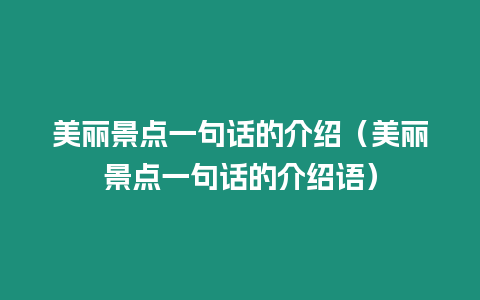 美丽景点一句话的介绍（美丽景点一句话的介绍语）